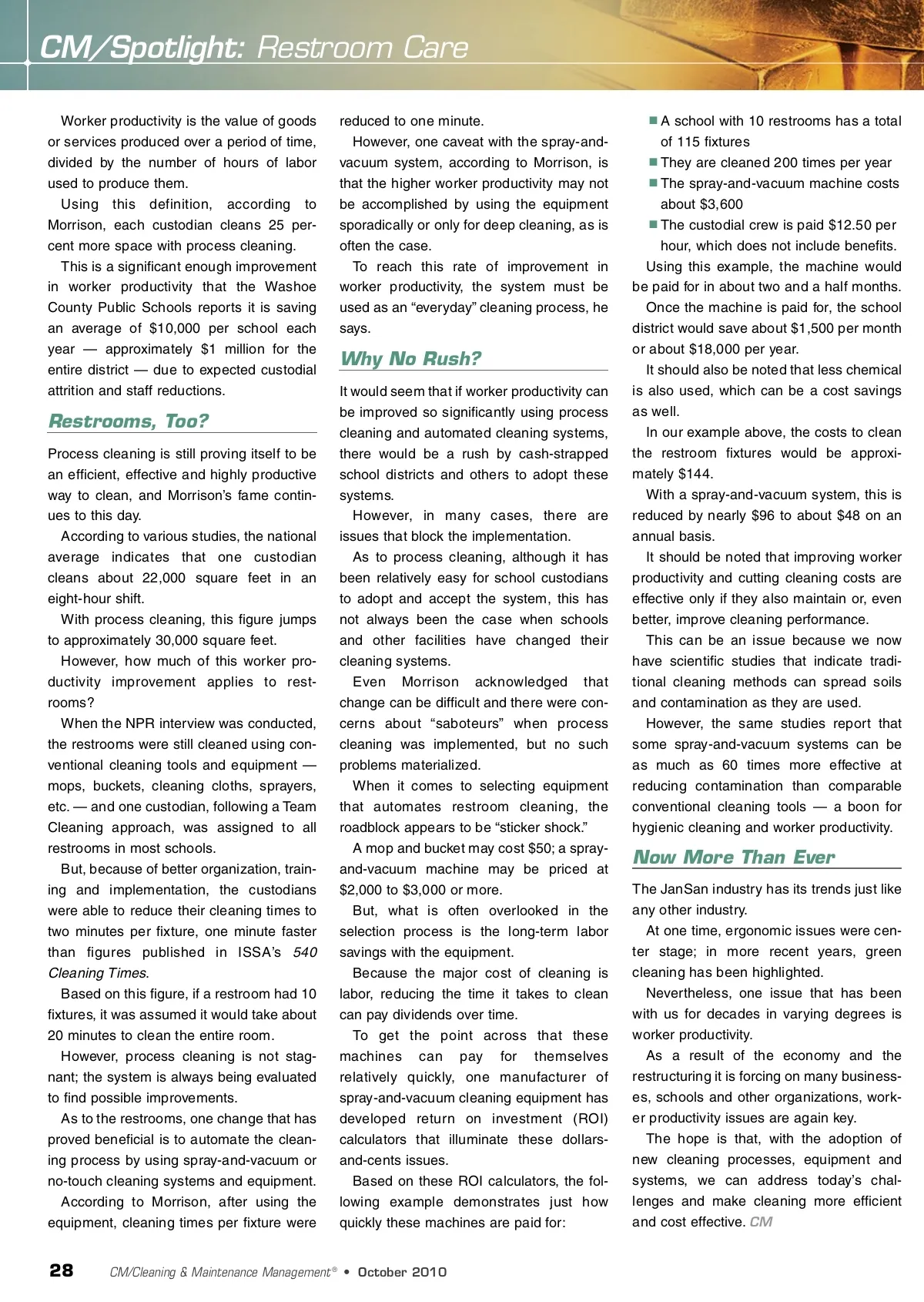 CM/Spotlight: Restroom Care

Worker productivity is the value of goods or services produced over a period of time, divided by the number of hours of labor used to produce them.

Using this definition, according to Morrison, each custodian cleans 25 percent more space with process cleaning.

This is a significant enough improvement in worker productivity that the Washoe County Public Schools reports it is saving an average of $10,000 per school each year — approximately $1 million for the entire district — due to expected custodial attrition and staff reductions.

Restrooms, Too?

Process cleaning is still proving itself to be an efficient, effective and highly productive way to clean, and Morrison's fame continues to this day.

According to various studies, the national average indicates that one custodian cleans about 22,000 square feet in an eight-hour shift.

With process cleaning, this figure jumps to approximately 30,000 square feet.

However, how much of this worker productivity improvement applies to restrooms?

When the NPR interview was conducted, the restrooms were still cleaned using conventional cleaning tools and equipment — mops, buckets, cleaning cloths, sprayers, etc. — and one custodian, following a Team Cleaning approach, was assigned to all restrooms in most schools.

But, because of better organization, training and implementation, the custodians were able to reduce their cleaning times to two minutes per fixture, one minute faster than figures published in ISSA's 540 Cleaning Times.

Based on this figure, if a restroom had 10 fixtures, it was assumed it would take about 20 minutes to clean the entire room.

However, process cleaning is not stagnant; the system is always being evaluated to find possible improvements.

As to the restrooms, one change that has proved beneficial is to automate the cleaning process by using spray-and-vacuum or no-touch cleaning systems and equipment.

According to Morrison, after using the equipment, cleaning times per fixture were reduced to one minute.

However, one caveat with the spray-and-vacuum system, according to Morrison, is that the higher worker productivity may not be accomplished by using the equipment sporadically or only for deep cleaning, as is often the case.

To reach this rate of improvement in worker productivity, the system must be used as an "everyday" cleaning process, he says.

Why No Rush?

It would seem that if worker productivity can be improved so significantly using process cleaning and automated cleaning systems, there would be a rush by cash-strapped school districts and others to adopt these systems.

However, in many cases, there are issues that block the implementation.

As to process cleaning, although it has been relatively easy for school custodians to adopt and accept the system, this has not always been the case when schools and other facilities have changed their cleaning systems.

Even Morrison acknowledged that change can be difficult and there were concerns about "saboteurs" when process cleaning was implemented, but no such problems materialized.

When it comes to selecting equipment that automates restroom cleaning, the roadblock appears to be "sticker shock."

A mop and bucket may cost $50; a spray-and-vacuum machine may be priced at $2,000 to $3,000 or more.

But, what is often overlooked in the selection process is the long-term labor savings with the equipment.

Because the major cost of cleaning is labor, reducing the time it takes to clean can pay dividends over time.

To get the point across that these machines can pay for themselves relatively quickly, one manufacturer of spray-and-vacuum cleaning equipment has developed return on investment (ROI) calculators that illuminate these dollars-and-cents issues.

Based on these ROI calculators, the following example demonstrates just how quickly these machines are paid for:

■ A school with 10 restrooms has a total of 115 fixtures
■ They are cleaned 200 times per year
■ The spray-and-vacuum machine costs about $3,600
■ The custodial crew is paid $12.50 per hour, which does not include benefits.

Using this example, the machine would be paid for in about two and a half months.

Once the machine is paid for, the school district would save about $1,500 per month or about $18,000 per year.

It should also be noted that less chemical is also used, which can be a cost savings as well.

In our example above, the costs to clean the restroom fixtures would be approximately $144.

With a spray-and-vacuum system, this is reduced by nearly $96 to about $48 on an annual basis.

It should be noted that improving worker productivity and cutting cleaning costs are effective only if they also maintain or, even better, improve cleaning performance.

This can be an issue because we now have scientific studies that indicate traditional cleaning methods can spread soils and contamination as they are used.

However, the same studies report that some spray-and-vacuum systems can be as much as 60 times more effective at reducing contamination than comparable conventional cleaning tools — a boon for hygienic cleaning and worker productivity.

Now More Than Ever

The JanSan industry has its trends just like any other industry.

At one time, ergonomic issues were center stage; in more recent years, green cleaning has been highlighted.

Nevertheless, one issue that has been with us for decades in varying degrees is worker productivity.

As a result of the economy and the restructuring it is forcing on many businesses, schools and other organizations, worker productivity issues are again key.

The hope is that, with the adoption of new cleaning processes, equipment and systems, we can address today's challenges and make cleaning more efficient and cost effective. CM

28 CM/Cleaning & Maintenance Management® • October 2010